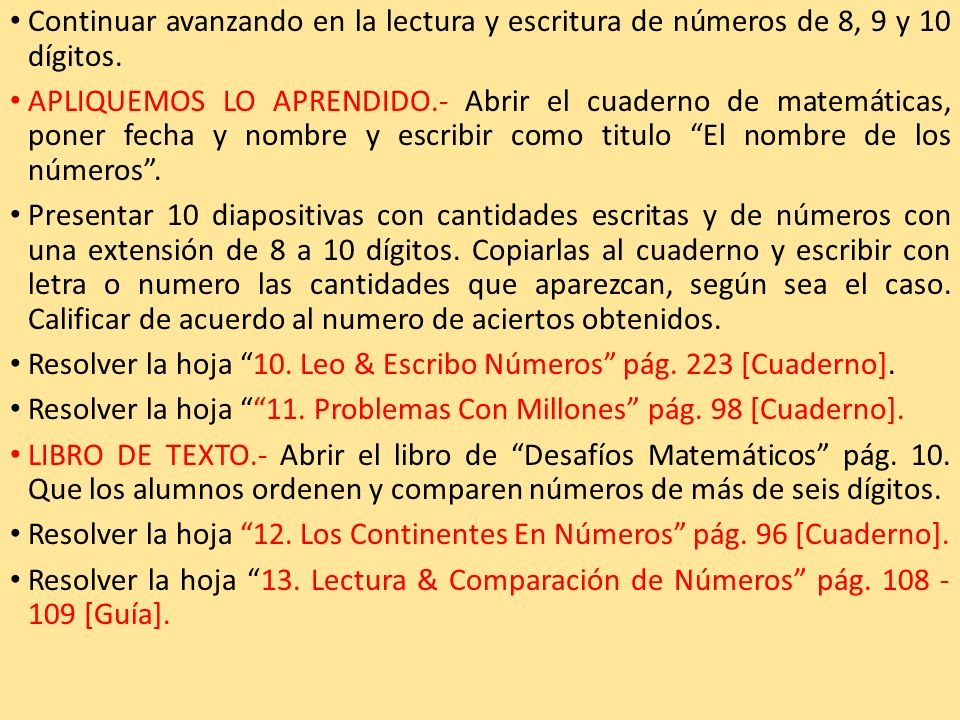 • Continuar avanzando en la lectura y escritura de números de 8, 9 y 10 dígitos.

• APLIQUEMOS LO APRENDIDO.- Abrir el cuaderno de matemáticas, poner fecha y nombre y escribir como titulo “El nombre de los números”.

• Presentar 10 diapositivas con cantidades escritas y de números con una extensión de 8 a 10 dígitos. Copiarlas al cuaderno y escribir con letra o numero las cantidades que aparezcan, según sea el caso. Calificar de acuerdo al numero de aciertos obtenidos.

• Resolver la hoja “10. Leo & Escribo Números” pág. 223 [Cuaderno].

• Resolver la hoja ““11. Problemas Con Millones” pág. 98 [Cuaderno].

• LIBRO DE TEXTO.- Abrir el libro de “Desafíos Matemáticos” pág. 10. Que los alumnos ordenen y comparen números de más de seis dígitos.

• Resolver la hoja “12. Los Continentes En Números” pág. 96 [Cuaderno].

• Resolver la hoja “13. Lectura & Comparación de Números” pág. 108 - 109 [Guía].